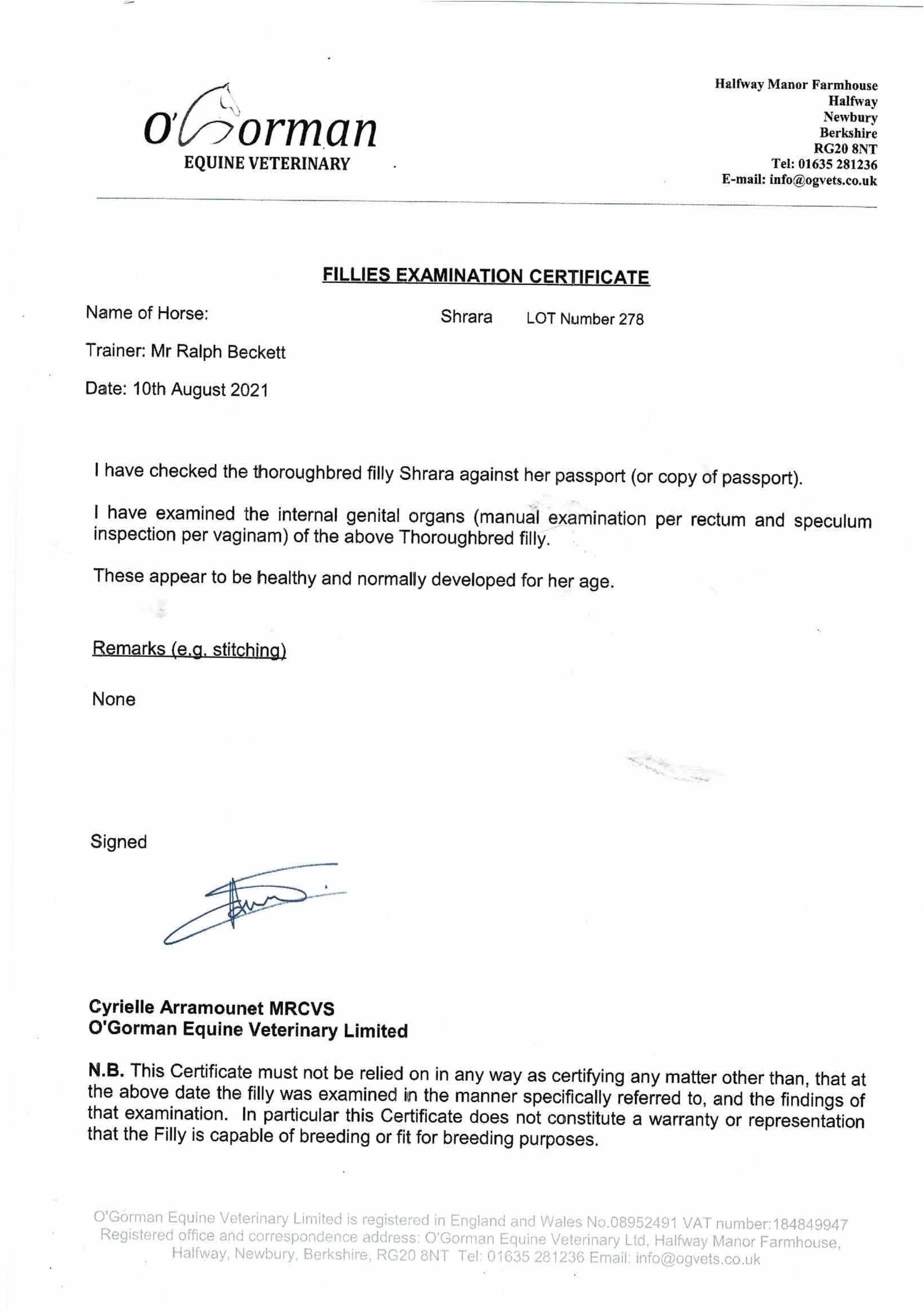 O'Gorman
EQUINE VETERINARY

Halfway Manor Farmhouse
Halfway
Newbury
Berkshire
RG20 8NT
Tel: 01635 281236
E-mail: info@ogvets.co.uk

FILLIES EXAMINATION CERTIFICATE

Name of Horse: Shrara LOT Number 278

Trainer: Mr Ralph Beckett

Date: 10th August 2021

I have checked the thoroughbred filly Shrara against her passport (or copy of passport).

I have examined the internal genital organs (manual examination per rectum and speculum inspection per vaginam) of the above Thoroughbred filly.

These appear to be healthy and normally developed for her age.

Remarks (e.g. stitching)

None

Signed

Cyrielle Arramounet MRCVS
O'Gorman Equine Veterinary Limited

N.B. This Certificate must not be relied on in any way as certifying any matter other than, that at the above date the filly was examined in the manner specifically referred to, and the findings of that examination. In particular this Certificate does not constitute a warranty or representation that the Filly is capable of breeding or fit for breeding purposes.

O'Gorman Equine Veterinary Limited is registered in England and Wales No.08952491 VAT number:184849947
Registered office and correspondence address: O'Gorman Equine Veterinary Ltd, Halfway Manor Farmhouse, Halfway, Newbury, Berkshire, RG20 8NT Tel: 01635 281236 Email: info@ogvets.co.uk